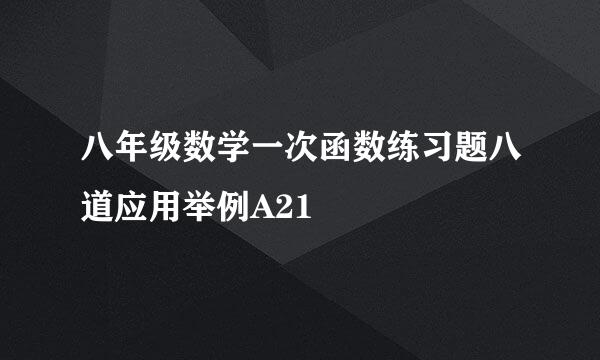 八年级数学一次函数练习题八道应用举例A21